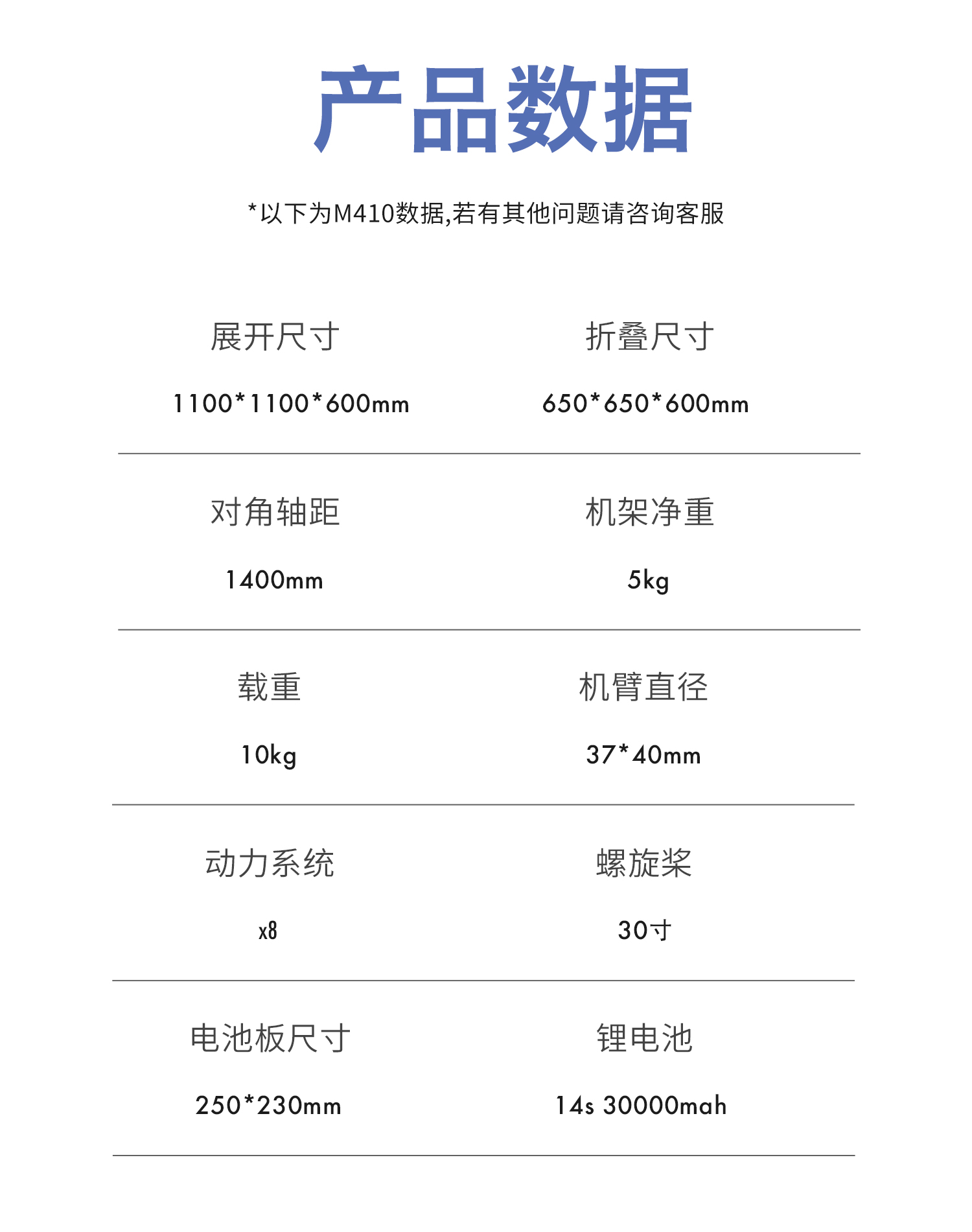 产品数据

*以下为M410数据,若有其他问题请咨询客服

展开尺寸
1100*1100*600mm

折叠尺寸
650*650*600mm

对角轴距
1400mm

机架净重
5kg

载重
10kg

机臂直径
37*40mm

动力系统
x8

螺旋桨
30寸

电池板尺寸
250*230mm

锂电池
14s 30000mah